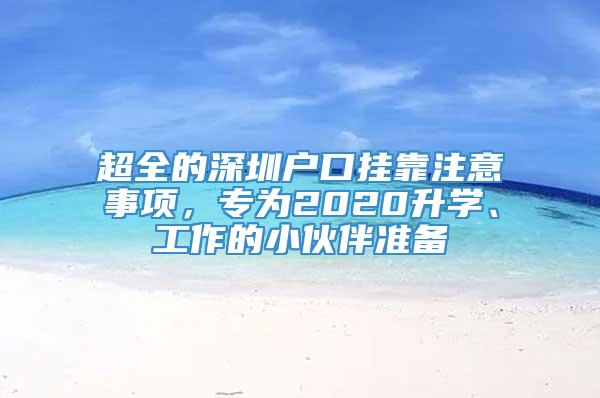 超全的深圳户口挂靠注意事项，专为2020升学、工作的小伙伴准备